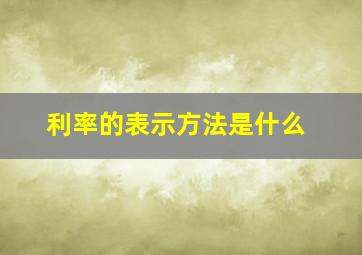 利率的表示方法是什么